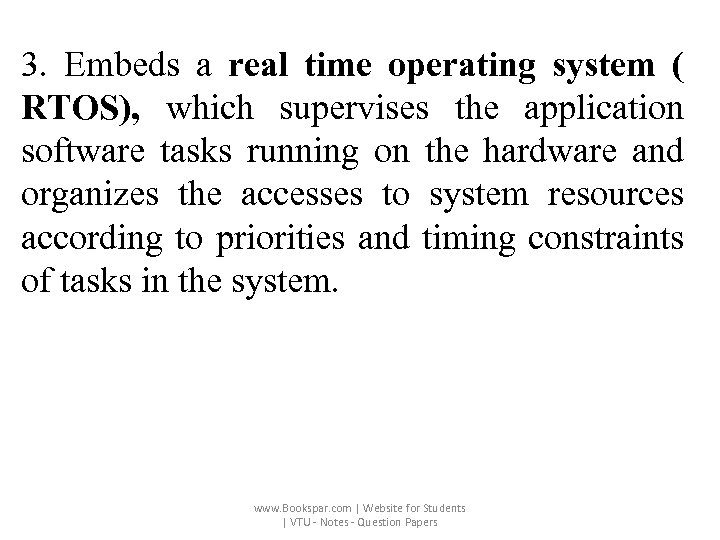 3. Embeds a real time operating system ( RTOS), which supervises the application software tasks running on the hardware and organizes the accesses to system resources according to priorities and timing constraints of tasks in the system.

www.Bookspar.com | Website for Students | VTU - Notes - Question Papers